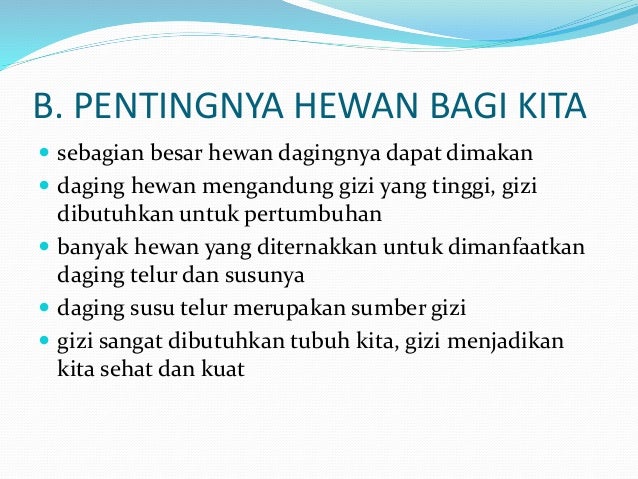 B. PENTINGNYA HEWAN BAGI KITA

- sebagian besar hewan dagingnya dapat dimakan
- daging hewan mengandung gizi yang tinggi, gizi dibutuhkan untuk pertumbuhan
- banyak hewan yang diternakkan untuk dimanfaatkan daging telur dan susunya
- daging susu telur merupakan sumber gizi
- gizi sangat dibutuhkan tubuh kita, gizi menjadikan kita sehat dan kuat